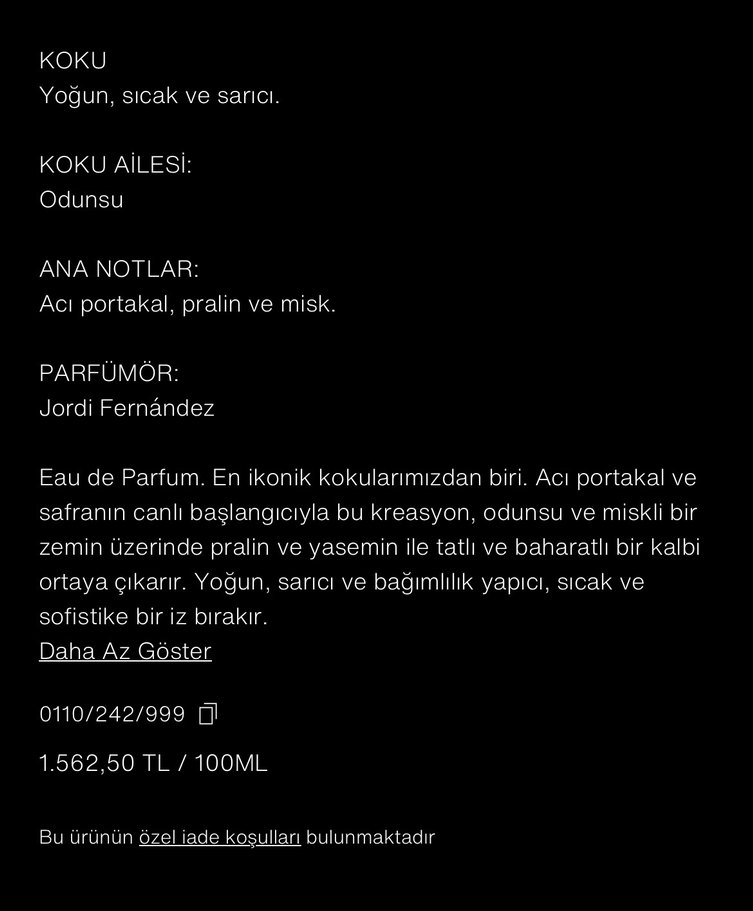 KOKU
Yoğun, sıcak ve sarıcı.

KOKU AİLESİ:
Odunsu

ANA NOTLAR:
Acı portakal, pralin ve misk.

PARFÜMÖR:
Jordi Fernández

Eau de Parfum. En ikonik kokularımızdan biri. Acı portakal ve safranın canlı başlangıcıyla bu kreasyon, odunsu ve miskli bir zemin üzerinde pralin ve yasemin ile tatlı ve baharatlı bir kalbi ortaya çıkarır. Yoğun, sarıcı ve bağımlılık yapıcı, sıcak ve sofistike bir iz bırakır.
Daha Az Göster

0110/242/999

1.562,50 TL / 100ML

Bu ürünün özel iade koşulları bulunmaktadır